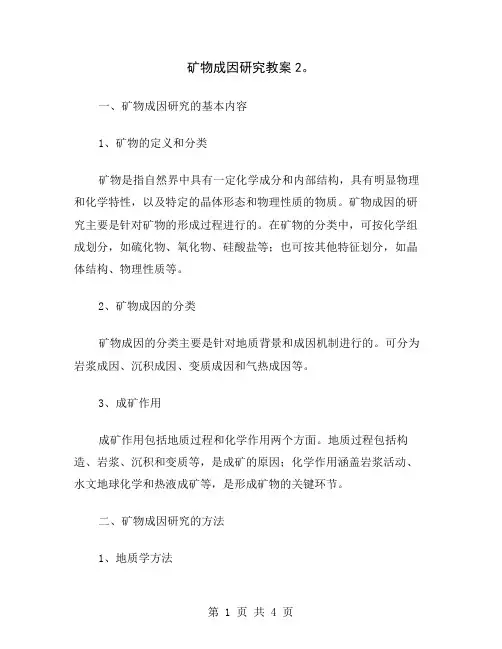 矿物成因研究教案 2。

一、矿物成因研究的基本内容

1、矿物的定义和分类

矿物是指自然界中具有一定化学成分和内部结构，具有明显物理和化学特性，以及特定的晶体形态和物理性质的物质。矿物成因的研究主要是针对矿物的形成过程进行的。在矿物的分类中，可按化学组成划分，如硫化物、氧化物、硅酸盐等；也可按其他特征划分，如晶体结构、物理性质等。

2、矿物成因的分类

矿物成因的分类主要是针对地质背景和成因机制进行的。可分为岩浆成因、沉积成因、变质成因和气热成因等。

3、成矿作用

成矿作用包括地质过程和化学作用两个方面。地质过程包括构造、岩浆、沉积和变质等，是成矿的原因；化学作用涵盖岩浆活动、水文地球化学和热液成矿等，是形成矿物的关键环节。

二、矿物成因研究的方法

1、地质学方法

第 1 页 共 4 页